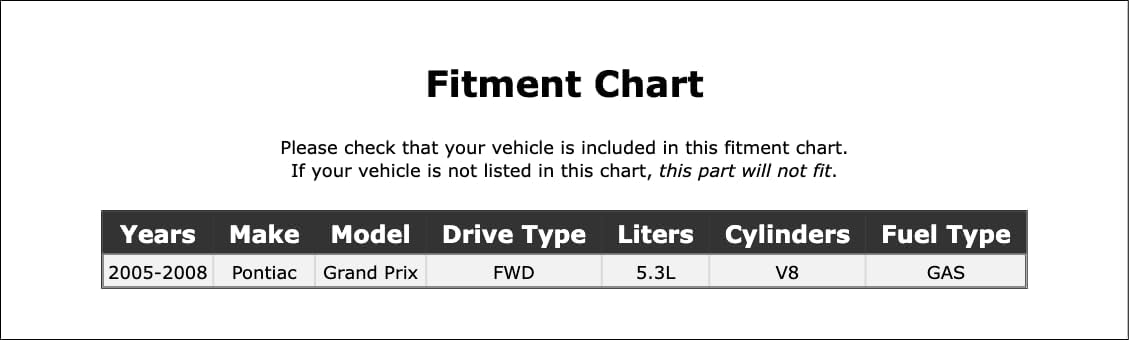 Fitment Chart

Please check that your vehicle is included in this fitment chart.
If your vehicle is not listed in this chart, this part will not fit.

| Years | Make | Model | Drive Type | Liters | Cylinders | Fuel Type |
|---|---|---|---|---|---|---|
| 2005-2008 | Pontiac | Grand Prix | FWD | 5.3L | V8 | GAS |